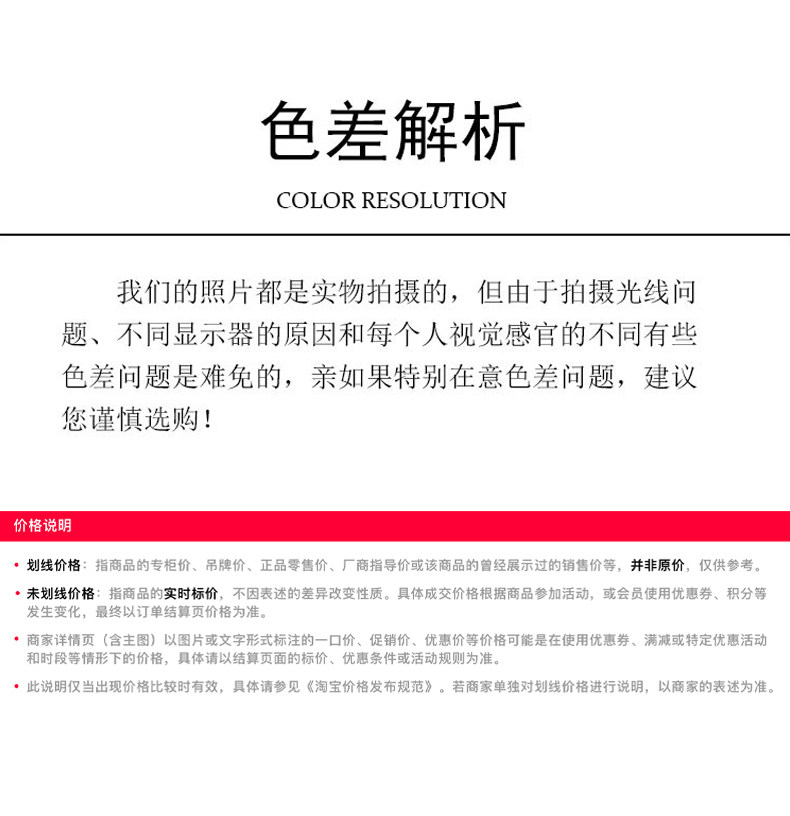 色差解析

COLOR RESOLUTION

我们的照片都是实物拍摄的，但由于拍摄光线问题、不同显示器的原因和每个人视觉感官的不同有些色差问题是难免的，亲如果特别在意色差问题，建议您谨慎选购！

价格说明

• 划线价格：指商品的专柜价、吊牌价、正品零售价、厂商指导价或该商品的曾经展示过的销售价等，并非原价，仅供参考。

• 未划线价格：指商品的实时标价，不因表述的差异改变性质。具体成交价格根据商品参加活动，或会员使用优惠券、积分等发生变化，最终以订单结算页价格为准。

• 商家详情页（含主图）以图片或文字形式标注的一口价、促销价、优惠价等价格可能是在使用优惠券、满减或特定优惠活动和时段等情形下的价格，具体请以结算页面的标价、优惠条件或活动规则为准。

• 此说明仅当出现价格比较时有效，具体请参见《淘宝价格发布规范》。若商家单独对划线价格进行说明，以商家的表述为准。